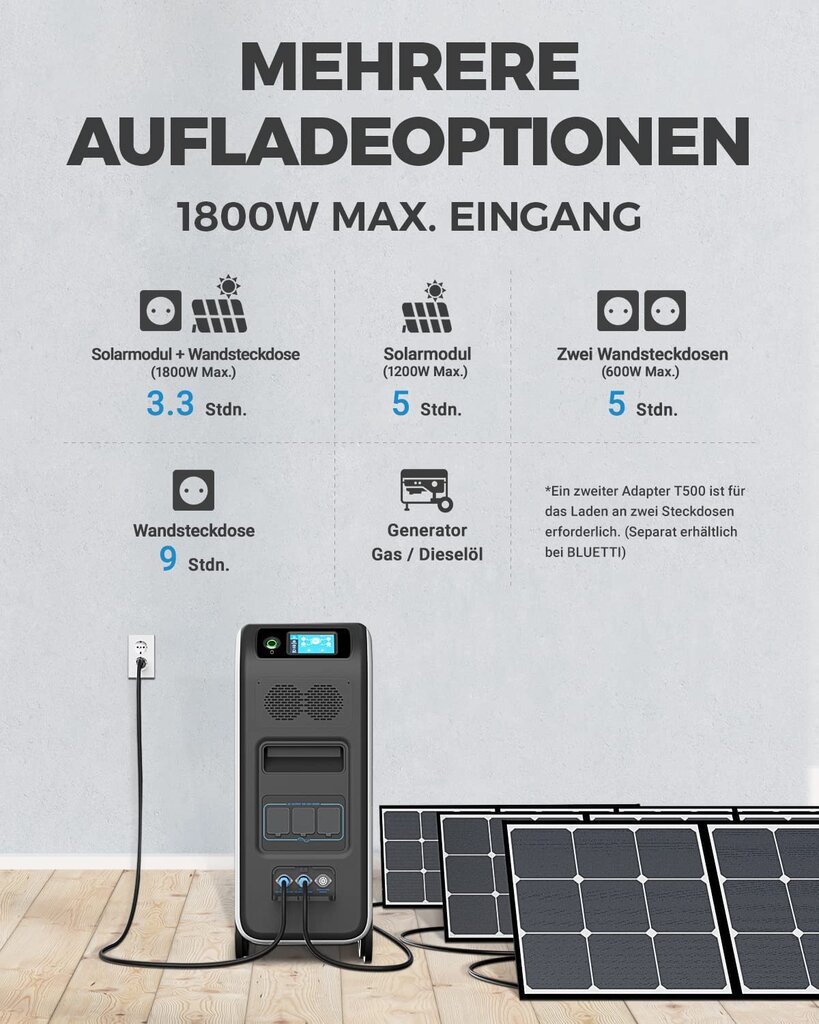 MEHRERE AUFLADEOPTIONEN

1800W MAX. EINGANG

Solarmodul + Wandsteckdose
(1800W Max.)
3.3 Stdn.

Solarmodul
(1200W Max.)
5 Stdn.

Zwei Wandsteckdosen
(600W Max.)
5 Stdn.

Wandsteckdose
9 Stdn.

Generator
Gas / Dieselöl

*Ein zweiter Adapter T500 ist für das Laden an zwei Steckdosen erforderlich. (Separat erhältlich bei BLUETTI)